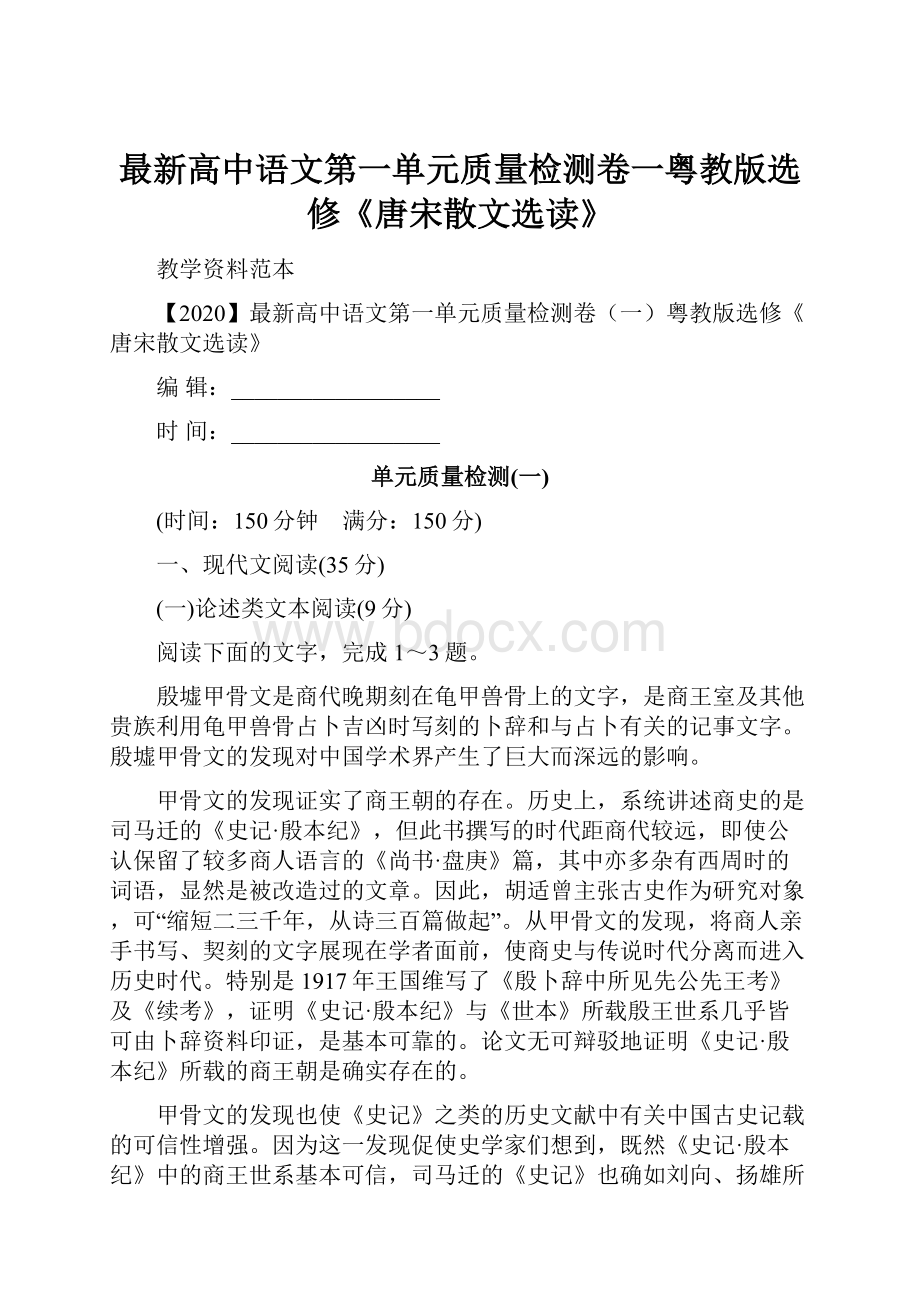 最新高中语文第一单元质量检测卷一粤教版选修《唐宋散文选读》

教学资料范本

【2020】最新高中语文第一单元质量检测卷（一）粤教版选修《唐宋散文选读》

编 辑：

时 间：

单元质量检测(一)

(时间：150分钟　满分：150分)

一、现代文阅读(35分)

(一)论述类文本阅读(9分)

www.bdocx.com

阅读下面的文字，完成1～3题。

殷墟甲骨文是商代晚期刻在龟甲兽骨上的文字，是商王室及其他贵族利用龟甲兽骨占卜吉凶时写刻的卜辞和与占卜有关的记事文字。殷墟甲骨文的发现对中国学术界产生了巨大而深远的影响。

甲骨文的发现证实了商王朝的存在。历史上，系统讲述商史的是司马迁的《史记·殷本纪》，但此书撰写的时代距商代较远，即使公认保留了较多商人语言的《尚书·盘庚》篇，其中亦多杂有西周时的词语，显然是被改造过的文章。因此，胡适曾主张古史作为研究对象，可“缩短二三千年，从诗三百篇做起”。从甲骨文的发现，将商人亲手书写、契刻的文字展现在学者面前，使商史与传说时代分离而进入历史时代。特别是1917年王国维写了《殷卜辞中所见先公先王考》及《续考》，证明《史记·殷本纪》与《世本》所载殷王世系几乎皆可由卜辞资料印证，是基本可靠的。论文无可辩驳地证明《史记·殷本纪》所载的商王朝是确实存在的。

甲骨文的发现也使《史记》之类的历史文献中有关中国古史记载的可信性增强。因为这一发现促使史学家们想到，既然《史记·殷本纪》中的商王世系基本可信，司马迁的《史记》也确如刘向、扬雄所